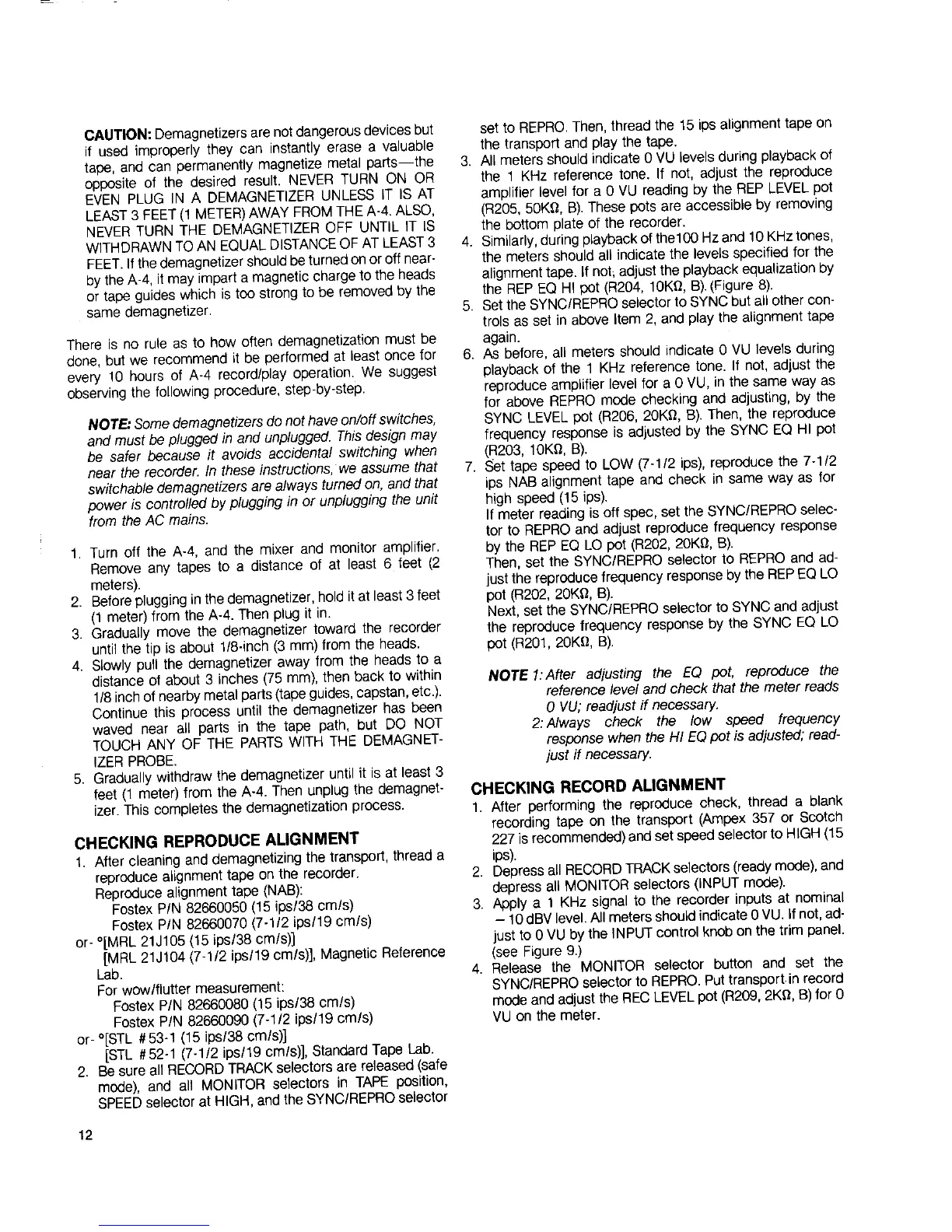 CAUTION: Demagnetizers are not dangerous devices but if used improperly they can instantly erase a valuable tape, and can permanently magnetize metal parts—the opposite of the desired result. NEVER TURN ON OR EVEN PLUG IN A DEMAGNETIZER UNLESS IT IS AT LEAST 3 FEET (1 METER) AWAY FROM THE A-4. ALSO, NEVER TURN THE DEMAGNETIZER OFF UNTIL IT IS WITHDRAWN TO AN EQUAL DISTANCE OF AT LEAST 3 FEET. If the demagnetizer should be turned on or off nearby the A-4, it may impart a magnetic charge to the heads or tape guides which is too strong to be removed by the same demagnetizer.

There is no rule as to how often demagnetization must be done, but we recommend it be performed at least once for every 10 hours of A-4 record/play operation. We suggest observing the following procedure, step-by-step.

NOTE: Some demagnetizers do not have on/off switches, and must be plugged in and unplugged. This design may be safer because it avoids accidental switching when near the recorder. In these instructions, we assume that switchable demagnetizers are always turned on, and that power is controlled by plugging in or unplugging the unit from the AC mains.

1. Turn off the A-4, and the mixer and monitor amplifier. Remove any tapes to a distance of at least 6 feet (2 meters).
2. Before plugging in the demagnetizer, hold it at least 3 feet (1 meter) from the A-4. Then plug it in.
3. Gradually move the demagnetizer toward the recorder until the tip is about 1/8-inch (3 mm) from the heads.
4. Slowly pull the demagnetizer away from the heads to a distance of about 3 inches (75 mm), then back to within 1/8 inch of nearby metal parts (tape guides, capstan, etc.). Continue this process until the demagnetizer has been waved near all parts in the tape path, but DO NOT TOUCH ANY OF THE PARTS WITH THE DEMAGNETIZER PROBE.
5. Gradually withdraw the demagnetizer until it is at least 3 feet (1 meter) from the A-4. Then unplug the demagnetizer. This completes the demagnetization process.

CHECKING REPRODUCE ALIGNMENT
1. After cleaning and demagnetizing the transport, thread a reproduce alignment tape on the recorder.
Reproduce alignment tape (NAB):
Fostex P/N 82660050 (15 ips/38 cm/s)
Fostex P/N 82660070 (7-1/2 ips/19 cm/s)
or- °[MRL 21J105 (15 ips/38 cm/s)]
[MRL 21J104 (7-1/2 ips/19 cm/s)], Magnetic Reference Lab.
For wow/flutter measurement:
Fostex P/N 82660080 (15 ips/38 cm/s)
Fostex P/N 82660090 (7-1/2 ips/19 cm/s)
or- °[STL #53-1 (15 ips/38 cm/s)]
[STL #52-1 (7-1/2 ips/19 cm/s)], Standard Tape Lab.
2. Be sure all RECORD TRACK selectors are released (safe mode), and all MONITOR selectors in TAPE position, SPEED selector at HIGH, and the SYNC/REPRO selector set to REPRO. Then, thread the 15 ips alignment tape on the transport and play the tape.
3. All meters should indicate 0 VU levels during playback of the 1 KHz reference tone. If not, adjust the reproduce amplifier level for a 0 VU reading by the REP LEVEL pot (R205, 50KΩ, B). These pots are accessible by removing the bottom plate of the recorder.
4. Similarly, during playback of the100 Hz and 10 KHz tones, the meters should all indicate the levels specified for the alignment tape. If not, adjust the playback equalization by the REP EQ HI pot (R204, 10KΩ, B). (Figure 8).
5. Set the SYNC/REPRO selector to SYNC but all other controls as set in above Item 2, and play the alignment tape again.
6. As before, all meters should indicate 0 VU levels during playback of the 1 KHz reference tone. If not, adjust the reproduce amplifier level for a 0 VU, in the same way as for above REPRO mode checking and adjusting, by the SYNC LEVEL pot (R206, 20KΩ, B). Then, the reproduce frequency response is adjusted by the SYNC EQ HI pot (R203, 10KΩ, B).
7. Set tape speed to LOW (7-1/2 ips), reproduce the 7-1/2 ips NAB alignment tape and check in same way as for high speed (15 ips).
If meter reading is off spec, set the SYNC/REPRO selector to REPRO and adjust reproduce frequency response by the REP EQ LO pot (R202, 20KΩ, B).
Then, set the SYNC/REPRO selector to REPRO and adjust the reproduce frequency response by the REP EQ LO pot (R202, 20KΩ, B).
Next, set the SYNC/REPRO selector to SYNC and adjust the reproduce frequency response by the SYNC EQ LO pot (R201, 20KΩ, B).

NOTE 1: After adjusting the EQ pot, reproduce the reference level and check that the meter reads 0 VU; readjust if necessary.
2: Always check the low speed frequency response when the HI EQ pot is adjusted; readjust if necessary.

CHECKING RECORD ALIGNMENT
1. After performing the reproduce check, thread a blank recording tape on the transport (Ampex 357 or Scotch 227 is recommended) and set speed selector to HIGH (15 ips).
2. Depress all RECORD TRACK selectors (ready mode), and depress all MONITOR selectors (INPUT mode).
3. Apply a 1 KHz signal to the recorder inputs at nominal −10 dBV level. All meters should indicate 0 VU. If not, adjust to 0 VU by the INPUT control knob on the trim panel. (see Figure 9.)
4. Release the MONITOR selector button and set the SYNC/REPRO selector to REPRO. Put transport in record mode and adjust the REC LEVEL pot (R209, 2KΩ, B) for 0 VU on the meter.

12